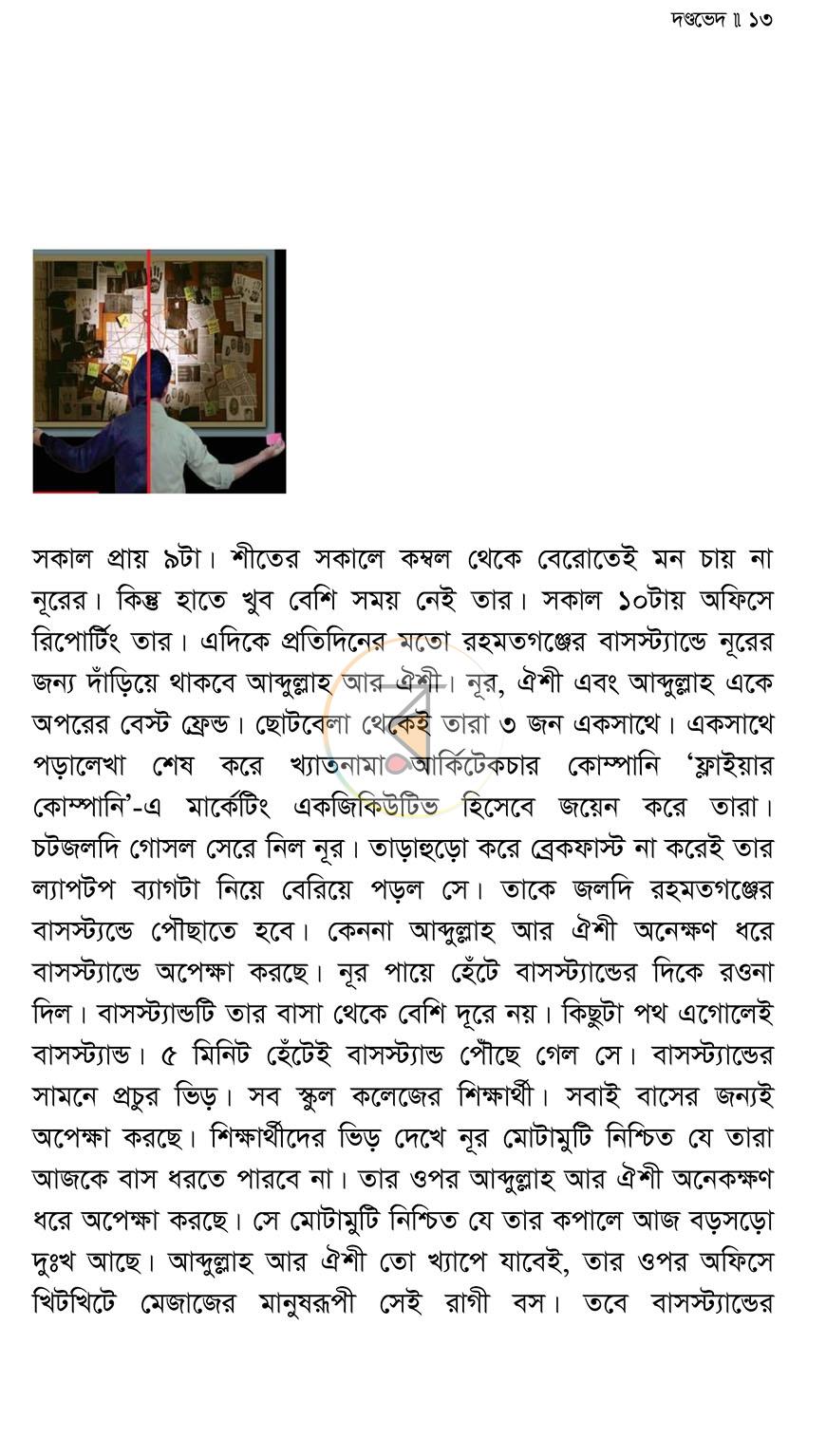 দণ্ডভেদ ॥ ১৩

সকাল প্রায় ৯টা। শীতের সকালে কম্বল থেকে বেরোতেই মন চায় না নূরের। কিন্তু হাতে খুব বেশি সময় নেই তার। সকাল ১০টায় অফিসে রিপোর্টিং তার। এদিকে প্রতিদিনের মতো রহমতগঞ্জের বাসস্ট্যান্ডে নূরের জন্য দাঁড়িয়ে থাকবে আব্দুল্লাহ আর ঐশী। নূর, ঐশী এবং আব্দুল্লাহ একে অপরের বেস্ট ফ্রেন্ড। ছোটবেলা থেকেই তারা ৩ জন একসাথে। একসাথে পড়ালেখা শেষ করে খ্যাতনামা আর্কিটেকচার কোম্পানি 'ফ্লাইয়ার কোম্পানি'-এ মার্কেটিং একজিকিউটিভ হিসেবে জয়েন করে তারা। চটজলদি গোসল সেরে নিল নূর। তাড়াহুড়ো করে ব্রেকফাস্ট না করেই তার ল্যাপটপ ব্যাগটা নিয়ে বেরিয়ে পড়ল সে। তাকে জলদি রহমতগঞ্জের বাসস্ট্যন্ডে পৌছাতে হবে। কেননা আব্দুল্লাহ আর ঐশী অনেক্ষণ ধরে বাসস্ট্যান্ডে অপেক্ষা করছে। নূর পায়ে হেঁটে বাসস্ট্যান্ডের দিকে রওনা দিল। বাসস্ট্যান্ডটি তার বাসা থেকে বেশি দূরে নয়। কিছুটা পথ এগোলেই বাসস্ট্যান্ড। ৫ মিনিট হেঁটেই বাসস্ট্যান্ড পৌঁছে গেল সে। বাসস্ট্যান্ডের সামনে প্রচুর ভিড়। সব স্কুল কলেজের শিক্ষার্থী। সবাই বাসের জন্যই অপেক্ষা করছে। শিক্ষার্থীদের ভিড় দেখে নূর মোটামুটি নিশ্চিত যে তারা আজকে বাস ধরতে পারবে না। তার ওপর আব্দুল্লাহ আর ঐশী অনেকক্ষণ ধরে অপেক্ষা করছে। সে মোটামুটি নিশ্চিত যে তার কপালে আজ বড়সড়ো দুঃখ আছে। আব্দুল্লাহ আর ঐশী তো খ্যাপে যাবেই, তার ওপর অফিসে খিটখিটে মেজাজের মানুষরূপী সেই রাগী বস। তবে বাসস্ট্যান্ডের